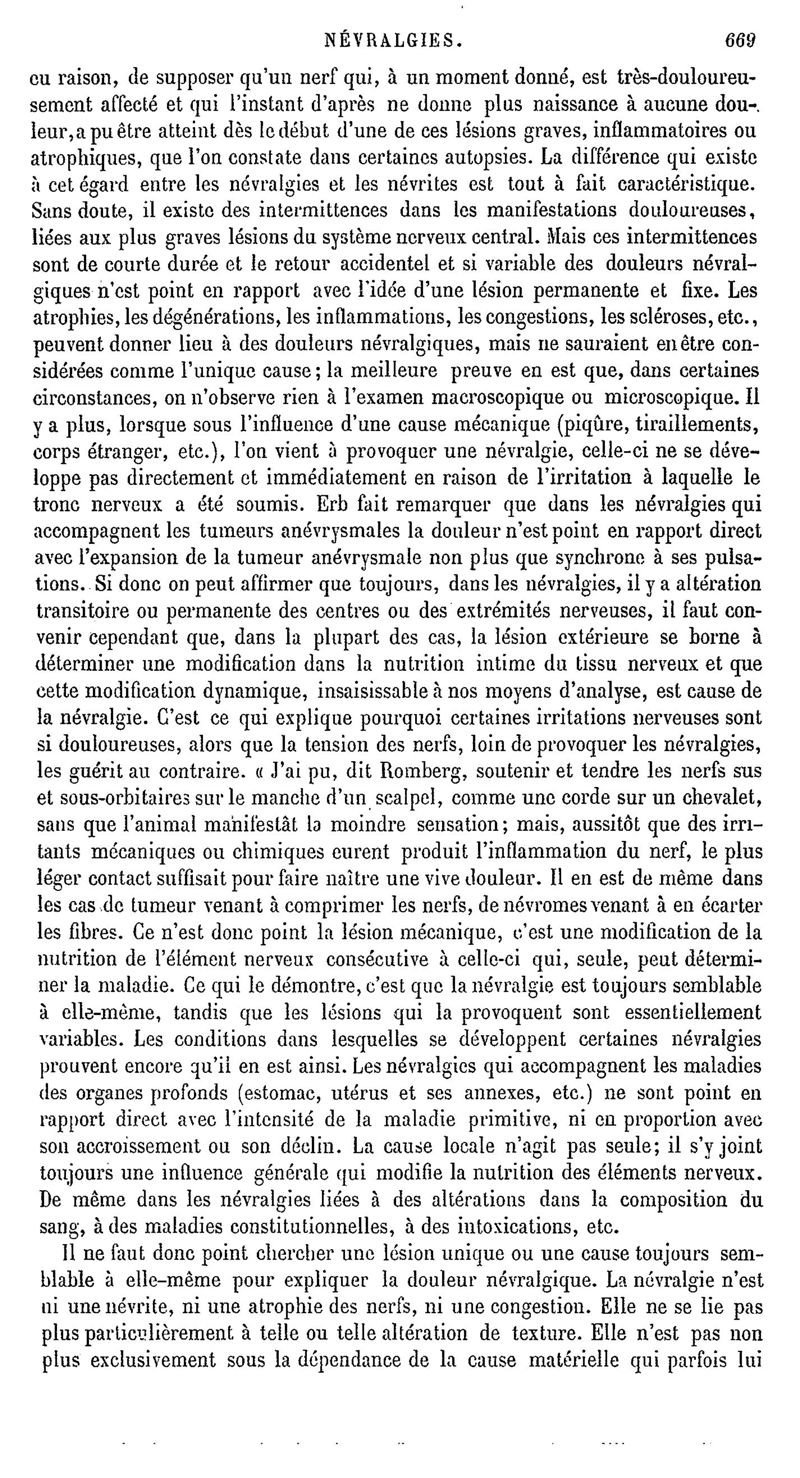 NÉVRALGIES. 669

eu raison, de supposer qu'un nerf qui, à un moment donné, est très-douloureusement affecté et qui l'instant d'après ne donne plus naissance à aucune douleur, a pu être atteint dès le début d'une de ces lésions graves, inflammatoires ou atrophiques, que l'on constate dans certaines autopsies. La différence qui existe à cet égard entre les névralgies et les névrites est tout à fait caractéristique. Sans doute, il existe des intermittences dans les manifestations douloureuses, liées aux plus graves lésions du système nerveux central. Mais ces intermittences sont de courte durée et le retour accidentel et si variable des douleurs névralgiques n'est point en rapport avec l'idée d'une lésion permanente et fixe. Les atrophies, les dégénérations, les inflammations, les congestions, les scléroses, etc., peuvent donner lieu à des douleurs névralgiques, mais ne sauraient en être considérées comme l'unique cause; la meilleure preuve en est que, dans certaines circonstances, on n'observe rien à l'examen macroscopique ou microscopique. Il y a plus, lorsque sous l'influence d'une cause mécanique (piqûre, tiraillements, corps étranger, etc.), l'on vient à provoquer une névralgie, celle-ci ne se développe pas directement et immédiatement en raison de l'irritation à laquelle le tronc nerveux a été soumis. Erb fait remarquer que dans les névralgies qui accompagnent les tumeurs anévrysmales la douleur n'est point en rapport direct avec l'expansion de la tumeur anévrysmale non plus que synchrone à ses pulsations. Si donc on peut affirmer que toujours, dans les névralgies, il y a altération transitoire ou permanente des centres ou des extrémités nerveuses, il faut convenir cependant que, dans la plupart des cas, la lésion extérieure se borne à déterminer une modification dans la nutrition intime du tissu nerveux et que cette modification dynamique, insaisissable à nos moyens d'analyse, est cause de la névralgie. C'est ce qui explique pourquoi certaines irritations nerveuses sont si douloureuses, alors que la tension des nerfs, loin de provoquer les névralgies, les guérit au contraire. « J'ai pu, dit Romberg, soutenir et tendre les nerfs sus et sous-orbitaires sur le manche d'un scalpel, comme une corde sur un chevalet, sans que l'animal manifestât la moindre sensation; mais, aussitôt que des irritants mécaniques ou chimiques eurent produit l'inflammation du nerf, le plus léger contact suffisait pour faire naître une vive douleur. Il en est de même dans les cas de tumeur venant à comprimer les nerfs, de névromes venant à en écarter les fibres. Ce n'est donc point la lésion mécanique, c'est une modification de la nutrition de l'élément nerveux consécutive à celle-ci qui, seule, peut déterminer la maladie. Ce qui le démontre, c'est que la névralgie est toujours semblable à elle-même, tandis que les lésions qui la provoquent sont essentiellement variables. Les conditions dans lesquelles se développent certaines névralgies prouvent encore qu'il en est ainsi. Les névralgies qui accompagnent les maladies des organes profonds (estomac, utérus et ses annexes, etc.) ne sont point en rapport direct avec l'intensité de la maladie primitive, ni en proportion avec son accroissement ou son déclin. La cause locale n'agit pas seule; il s'y joint toujours une influence générale qui modifie la nutrition des éléments nerveux. De même dans les névralgies liées à des altérations dans la composition du sang, à des maladies constitutionnelles, à des intoxications, etc.

Il ne faut donc point chercher une lésion unique ou une cause toujours semblable à elle-même pour expliquer la douleur névralgique. La névralgie n'est ni une névrite, ni une atrophie des nerfs, ni une congestion. Elle ne se lie pas plus particulièrement à telle ou telle altération de texture. Elle n'est pas non plus exclusivement sous la dépendance de la cause matérielle qui parfois lui